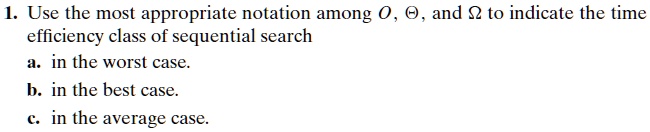 1. Use the most appropriate notation among $O$, $\Theta$, and $\Omega$ to indicate the time efficiency class of sequential search

a. in the worst case.

b. in the best case.

c. in the average case.